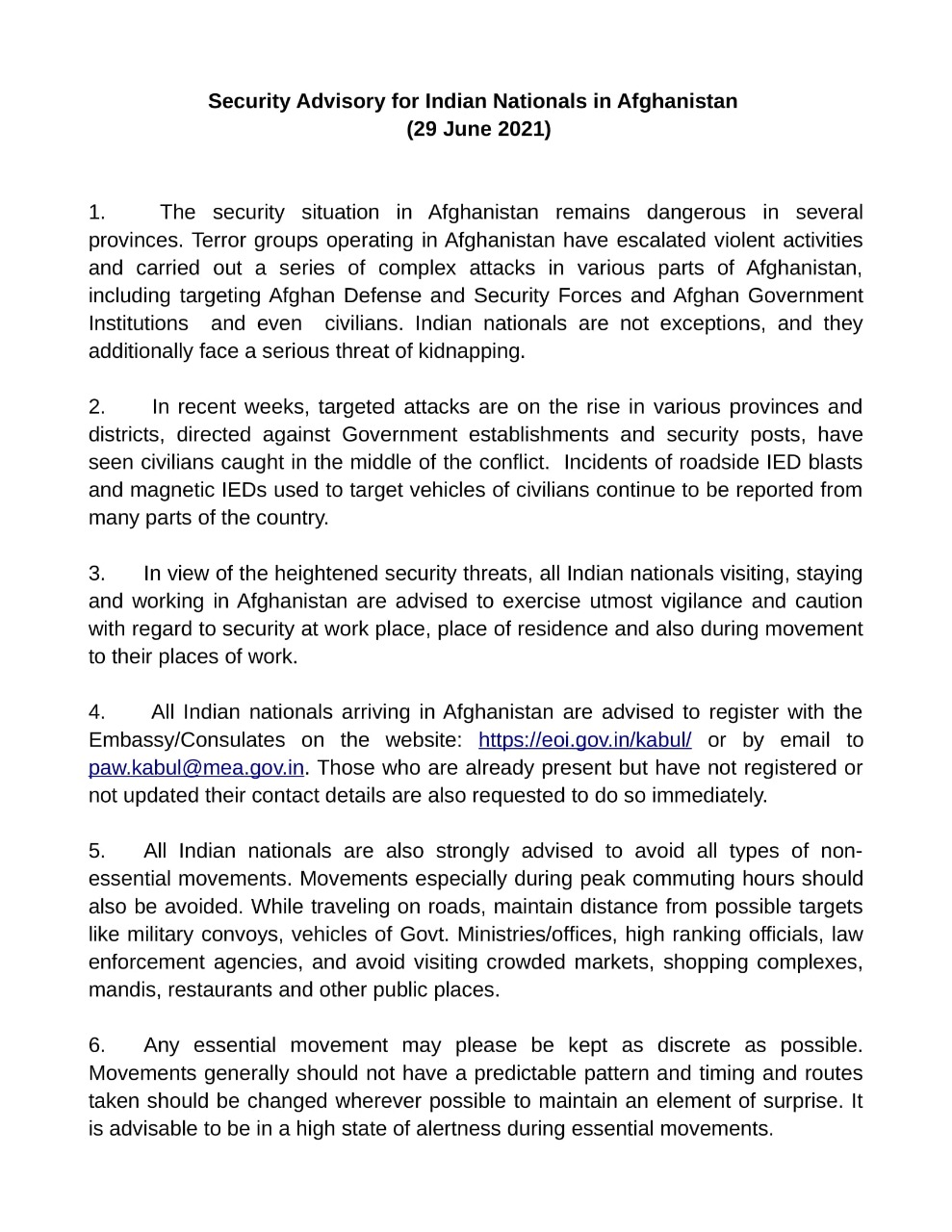 Security Advisory for Indian Nationals in Afghanistan
(29 June 2021)

1. The security situation in Afghanistan remains dangerous in several provinces. Terror groups operating in Afghanistan have escalated violent activities and carried out a series of complex attacks in various parts of Afghanistan, including targeting Afghan Defense and Security Forces and Afghan Government Institutions and even civilians. Indian nationals are not exceptions, and they additionally face a serious threat of kidnapping.

2. In recent weeks, targeted attacks are on the rise in various provinces and districts, directed against Government establishments and security posts, have seen civilians caught in the middle of the conflict. Incidents of roadside IED blasts and magnetic IEDs used to target vehicles of civilians continue to be reported from many parts of the country.

3. In view of the heightened security threats, all Indian nationals visiting, staying and working in Afghanistan are advised to exercise utmost vigilance and caution with regard to security at work place, place of residence and also during movement to their places of work.

4. All Indian nationals arriving in Afghanistan are advised to register with the Embassy/Consulates on the website: https://eoi.gov.in/kabul/ or by email to paw.kabul@mea.gov.in. Those who are already present but have not registered or not updated their contact details are also requested to do so immediately.

5. All Indian nationals are also strongly advised to avoid all types of non-essential movements. Movements especially during peak commuting hours should also be avoided. While traveling on roads, maintain distance from possible targets like military convoys, vehicles of Govt. Ministries/offices, high ranking officials, law enforcement agencies, and avoid visiting crowded markets, shopping complexes, mandis, restaurants and other public places.

6. Any essential movement may please be kept as discrete as possible. Movements generally should not have a predictable pattern and timing and routes taken should be changed wherever possible to maintain an element of surprise. It is advisable to be in a high state of alertness during essential movements.